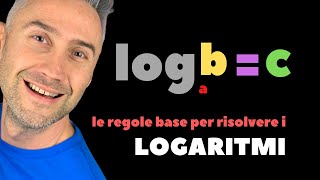 $\log_a b = c$

le regole base per risolvere i

LOGARITMI